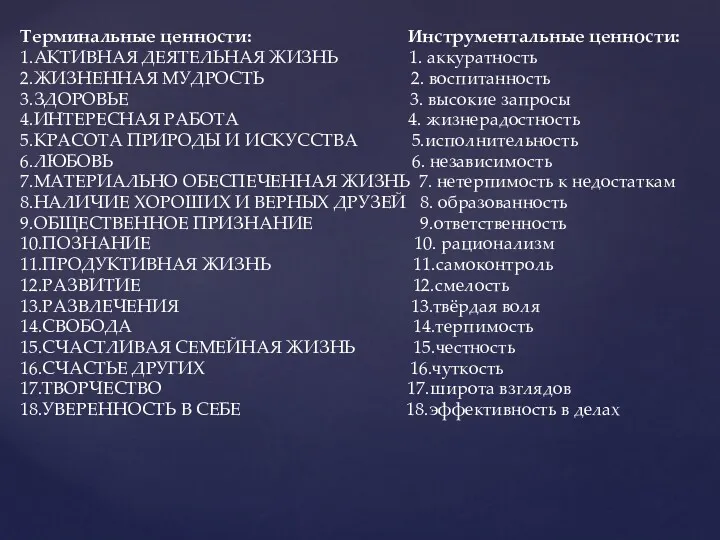 Терминальные ценности:
1.АКТИВНАЯ ДЕЯТЕЛЬНАЯ ЖИЗНЬ
2.ЖИЗНЕННАЯ МУДРОСТЬ
3.ЗДОРОВЬЕ
4.ИНТЕРЕСНАЯ РАБОТА
5.КРАСОТА ПРИРОДЫ И ИСКУССТВА
6.ЛЮБОВЬ
7.МАТЕРИАЛЬНО ОБЕСПЕЧЕННАЯ ЖИЗНЬ
8.НАЛИЧИЕ ХОРОШИХ И ВЕРНЫХ ДРУЗЕЙ
9.ОБЩЕСТВЕННОЕ ПРИЗНАНИЕ
10.ПОЗНАНИЕ
11.ПРОДУКТИВНАЯ ЖИЗНЬ
12.РАЗВИТИЕ
13.РАЗВЛЕЧЕНИЯ
14.СВОБОДА
15.СЧАСТЛИВАЯ СЕМЕЙНАЯ ЖИЗНЬ
16.СЧАСТЬЕ ДРУГИХ
17.ТВОРЧЕСТВО
18.УВЕРЕННОСТЬ В СЕБЕ

Инструментальные ценности:
1. аккуратность
2. воспитанность
3. высокие запросы
4. жизнерадостность
5.исполнительность
6. независимость
7. нетерпимость к недостаткам
8. образованность
9.ответственность
10. рационализм
11.самоконтроль
12.смелость
13.твёрдая воля
14.терпимость
15.честность
16.чуткость
17.широта взглядов
18.эффективность в делах